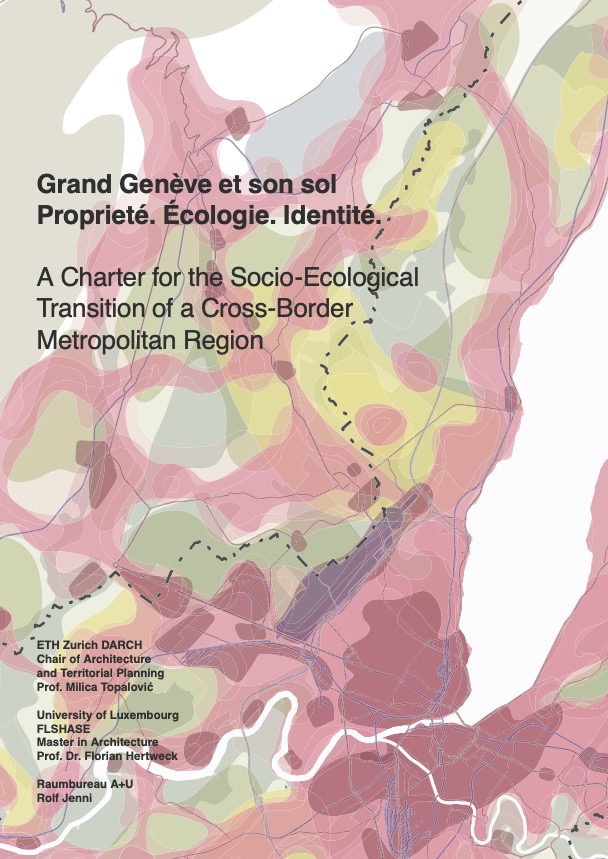 Grand Genève et son sol
Proprieté. Écologie. Identité.

A Charter for the Socio-Ecological Transition of a Cross-Border Metropolitan Region

ETH Zurich DARCH
Chair of Architecture
and Territorial Planning
Prof. Milica Topalović

University of Luxembourg
FLSHASE
Master in Architecture
Prof. Dr. Florian Hertweck

Raumbureau A+U
Rolf Jenni